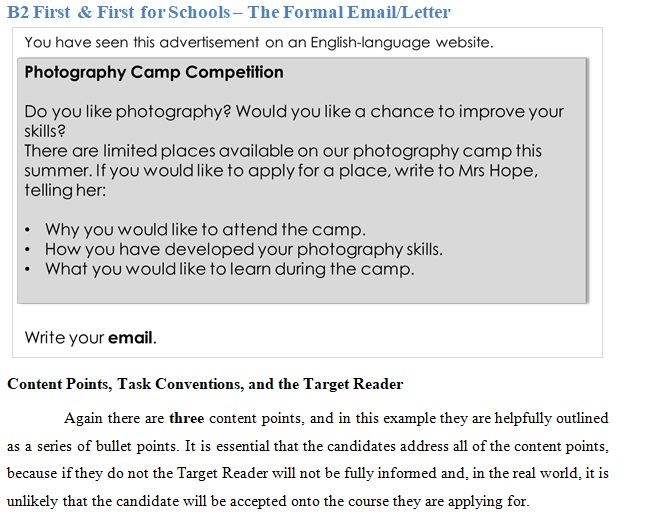 B2 First & First for Schools – The Formal Email/Letter

You have seen this advertisement on an English-language website.

Photography Camp Competition

Do you like photography? Would you like a chance to improve your skills?
There are limited places available on our photography camp this summer. If you would like to apply for a place, write to Mrs Hope, telling her:

• Why you would like to attend the camp.
• How you have developed your photography skills.
• What you would like to learn during the camp.

Write your email.

Content Points, Task Conventions, and the Target Reader

Again there are three content points, and in this example they are helpfully outlined as a series of bullet points. It is essential that the candidates address all of the content points, because if they do not the Target Reader will not be fully informed and, in the real world, it is unlikely that the candidate will be accepted onto the course they are applying for.